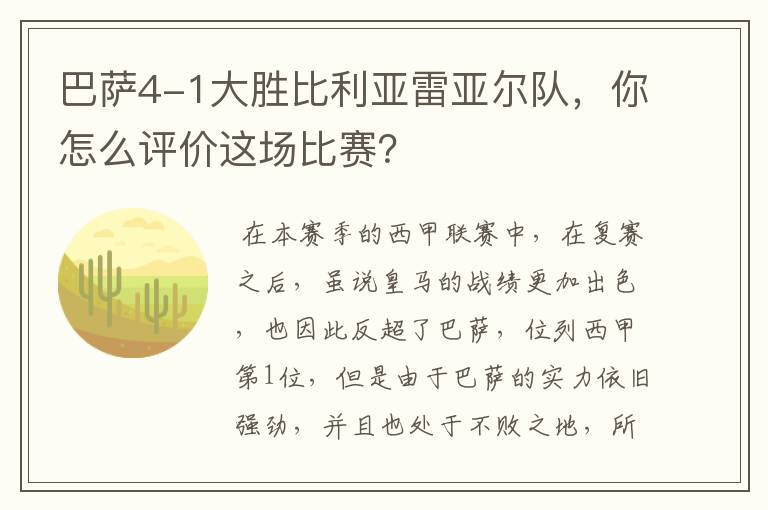 巴萨4-1大胜比利亚雷亚尔队，你怎么评价这场比赛?

在本赛季的西甲联赛中，在复赛之后，虽说皇马的战绩更加出色，也因此反超了巴萨，位列西甲第1位，但是由于巴萨的实力依旧强劲，并且也处于不败之地，所